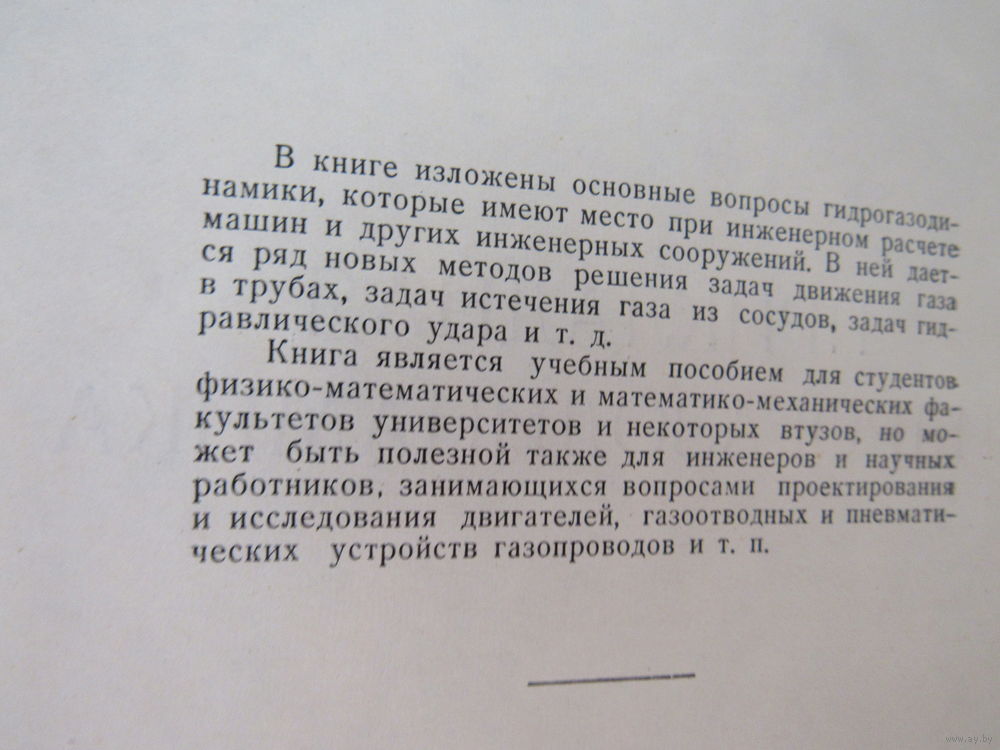 В книге изложены основные вопросы гидрогазодинамики, которые имеют место при инженерном расчете машин и других инженерных сооружений. В ней дается ряд новых методов решения задач движения газа в трубах, задач истечения газа из сосудов, задач гидравлического удара и т. д.

Книга является учебным пособием для студентов физико-математических и математико-механических факультетов университетов и некоторых втузов, но может быть полезной также для инженеров и научных работников, занимающихся вопросами проектирования и исследования двигателей, газоотводных и пневматических устройств газопроводов и т. п.